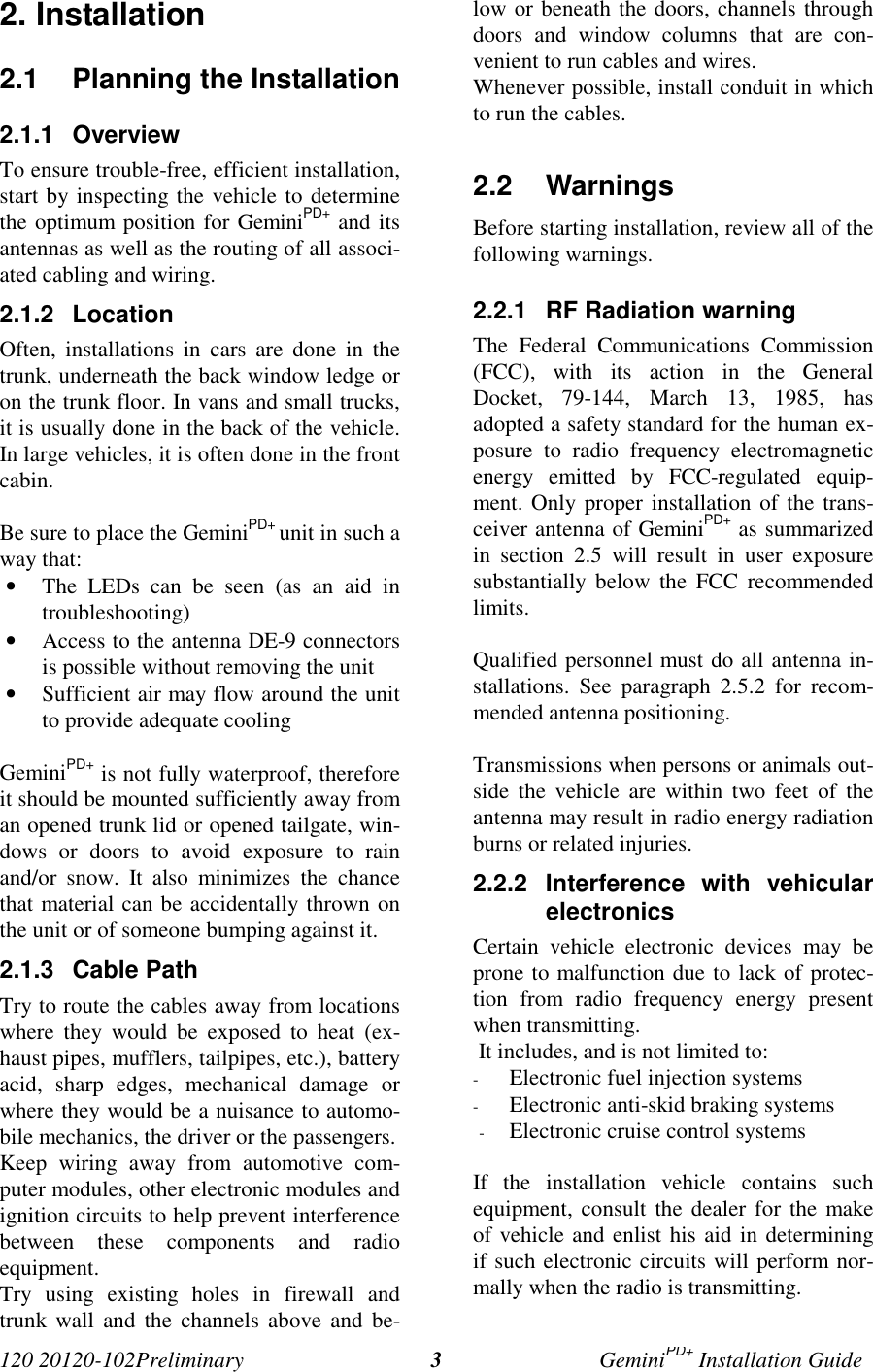 2. Installation

2.1 Planning the Installation

2.1.1 Overview

To ensure trouble-free, efficient installation, start by inspecting the vehicle to determine the optimum position for Gemini$^{PD+}$ and its antennas as well as the routing of all associated cabling and wiring.

2.1.2 Location

Often, installations in cars are done in the trunk, underneath the back window ledge or on the trunk floor. In vans and small trucks, it is usually done in the back of the vehicle. In large vehicles, it is often done in the front cabin.

Be sure to place the Gemini$^{PD+}$ unit in such a way that:
• The LEDs can be seen (as an aid in troubleshooting)
• Access to the antenna DE-9 connectors is possible without removing the unit
• Sufficient air may flow around the unit to provide adequate cooling

Gemini$^{PD+}$ is not fully waterproof, therefore it should be mounted sufficiently away from an opened trunk lid or opened tailgate, windows or doors to avoid exposure to rain and/or snow. It also minimizes the chance that material can be accidentally thrown on the unit or of someone bumping against it.

2.1.3 Cable Path

Try to route the cables away from locations where they would be exposed to heat (exhaust pipes, mufflers, tailpipes, etc.), battery acid, sharp edges, mechanical damage or where they would be a nuisance to automobile mechanics, the driver or the passengers.
Keep wiring away from automotive computer modules, other electronic modules and ignition circuits to help prevent interference between these components and radio equipment.
Try using existing holes in firewall and trunk wall and the channels above and below or beneath the doors, channels through doors and window columns that are convenient to run cables and wires.
Whenever possible, install conduit in which to run the cables.

2.2 Warnings

Before starting installation, review all of the following warnings.

2.2.1 RF Radiation warning

The Federal Communications Commission (FCC), with its action in the General Docket, 79-144, March 13, 1985, has adopted a safety standard for the human exposure to radio frequency electromagnetic energy emitted by FCC-regulated equipment. Only proper installation of the transceiver antenna of Gemini$^{PD+}$ as summarized in section 2.5 will result in user exposure substantially below the FCC recommended limits.

Qualified personnel must do all antenna installations. See paragraph 2.5.2 for recommended antenna positioning.

Transmissions when persons or animals outside the vehicle are within two feet of the antenna may result in radio energy radiation burns or related injuries.

2.2.2 Interference with vehicular electronics

Certain vehicle electronic devices may be prone to malfunction due to lack of protection from radio frequency energy present when transmitting.
It includes, and is not limited to:
- Electronic fuel injection systems
- Electronic anti-skid braking systems
- Electronic cruise control systems

If the installation vehicle contains such equipment, consult the dealer for the make of vehicle and enlist his aid in determining if such electronic circuits will perform normally when the radio is transmitting.

120 20120-102Preliminary 3 Gemini$^{PD+}$ Installation Guide